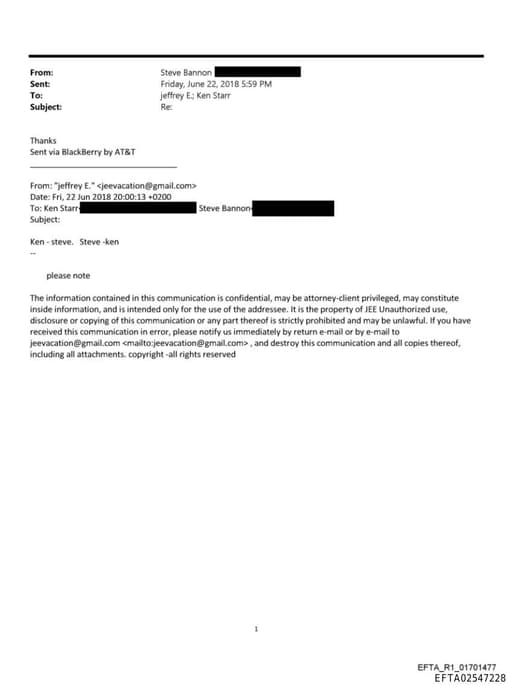 From: Steve Bannon
Sent: Friday, June 22, 2018 5:59 PM
To: jeffrey E.; Ken Starr
Subject: Re:

Thanks
Sent via BlackBerry by AT&T

From: "jeffrey E." <jeevacation@gmail.com>
Date: Fri, 22 Jun 2018 20:00:13 +0200
To: Ken Starr Steve Bannon
Subject:

Ken - steve. Steve -ken
--

please note

The information contained in this communication is confidential, may be attorney-client privileged, may constitute inside information, and is intended only for the use of the addressee. It is the property of JEE Unauthorized use, disclosure or copying of this communication or any part thereof is strictly prohibited and may be unlawful. If you have received this communication in error, please notify us immediately by return e-mail or by e-mail to jeevacation@gmail.com <mailto:jeevacation@gmail.com> , and destroy this communication and all copies thereof, including all attachments. copyright -all rights reserved

1

EFTA_R1_01701477
EFTA02547228